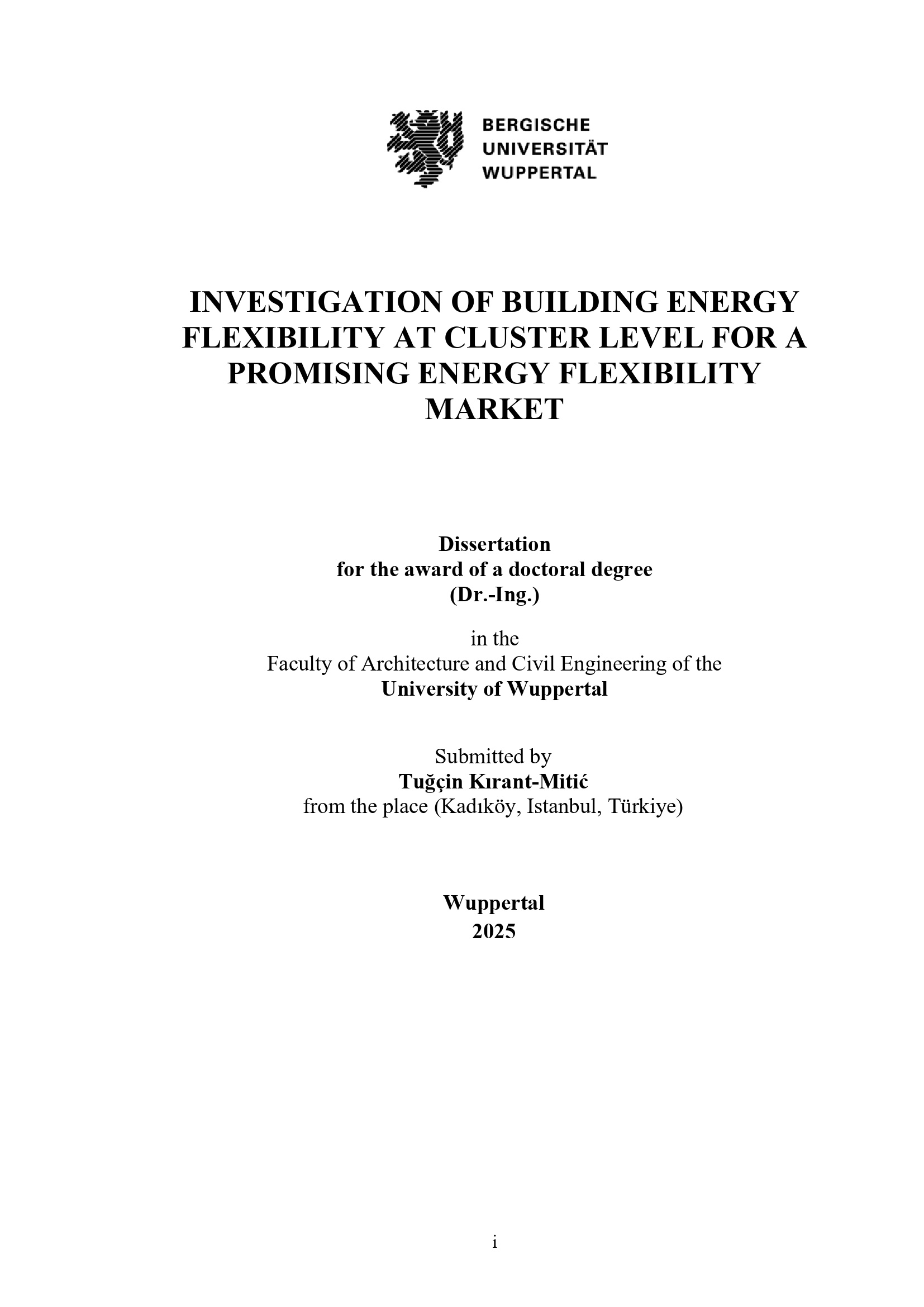 BERGISCHE
UNIVERSITÄT
WUPPERTAL

INVESTIGATION OF BUILDING ENERGY FLEXIBILITY AT CLUSTER LEVEL FOR A PROMISING ENERGY FLEXIBILITY MARKET

Dissertation
for the award of a doctoral degree
(Dr.-Ing.)

in the
Faculty of Architecture and Civil Engineering of the
University of Wuppertal

Submitted by
Tuğçin Kırant-Mitić
from the place (Kadıköy, Istanbul, Türkiye)

Wuppertal
2025

i